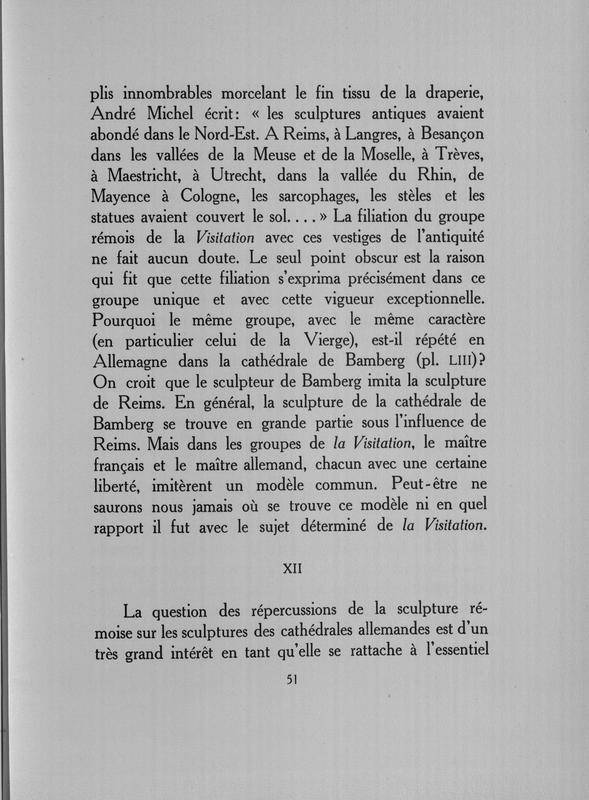 plis innombrables morcelant le fin tissu de la draperie, André Michel écrit: « les sculptures antiques avaient abondé dans le Nord-Est. A Reims, à Langres, à Besançon dans les vallées de la Meuse et de la Moselle, à Trèves, à Maestricht, à Utrecht, dans la vallée du Rhin, de Mayence à Cologne, les sarcophages, les stèles et les statues avaient couvert le sol. . . . » La filiation du groupe rémois de la Visitation avec ces vestiges de l'antiquité ne fait aucun doute. Le seul point obscur est la raison qui fit que cette filiation s'exprima précisément dans ce groupe unique et avec cette vigueur exceptionnelle. Pourquoi le même groupe, avec le même caractère (en particulier celui de la Vierge), est-il répété en Allemagne dans la cathédrale de Bamberg (pl. LIII)? On croit que le sculpteur de Bamberg imita la sculpture de Reims. En général, la sculpture de la cathédrale de Bamberg se trouve en grande partie sous l'influence de Reims. Mais dans les groupes de la Visitation, le maître français et le maître allemand, chacun avec une certaine liberté, imitèrent un modèle commun. Peut-être ne saurons nous jamais où se trouve ce modèle ni en quel rapport il fut avec le sujet déterminé de la Visitation.

XII

La question des répercussions de la sculpture rémoise sur les sculptures des cathédrales allemandes est d'un très grand intérêt en tant qu'elle se rattache à l'essentiel

51